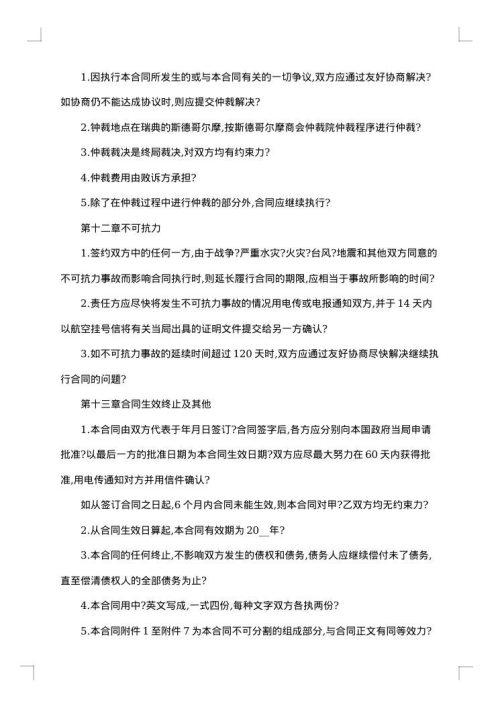 1.因执行本合同所发生的或与本合同有关的一切争议,双方应通过友好协商解决?如协商仍不能达成协议时,则应提交仲裁解决?

2.钟裁地点在瑞典的斯德哥尔摩,按斯德哥尔摩商会仲裁院仲裁程序进行仲裁?

3.仲裁裁决是终局裁决,对双方均有约束力?

4.仲裁费用由败诉方承担?

5.除了在仲裁过程中进行仲裁的部分外,合同应继续执行?

第十二章不可抗力

1.签约双方中的任何一方,由于战争?严重水灾?火灾?台风?地震和其他双方同意的不可抗力事故而影响合同执行时,则延长履行合同的期限,应相当于事故所影响的时间?

2.责任方应尽快将发生不可抗力事故的情况用电传或电报通知双方,并于 14 天内以航空挂号信将有关当局出具的证明文件提交给另一方确认?

3.如不可抗力事故的延续时间超过 120 天时,双方应通过友好协商尽快解决继续执行合同的问题?

第十三章合同生效终止及其他

1.本合同由双方代表于年月日签订?合同签字后,各方应分别向本国政府当局申请批准?以最后一方的批准日期为本合同生效日期?双方应尽最大努力在 60 天内获得批准,用电传通知对方并用信件确认?

如从签订合同之日起,6 个月内合同未能生效,则本合同对甲?乙双方均无约束力?

2.从合同生效日算起,本合同有效期为 20__年?

3.本合同的任何终止,不影响双方发生的债权和债务,债务人应继续偿付未了债务,直至偿清债权人的全部债务为止?

4.本合同用中?英文写成,一式四份,每种文字双方各执两份?

5.本合同附件 1 至附件 7 为本合同不可分割的组成部分,与合同正文有同等效力?